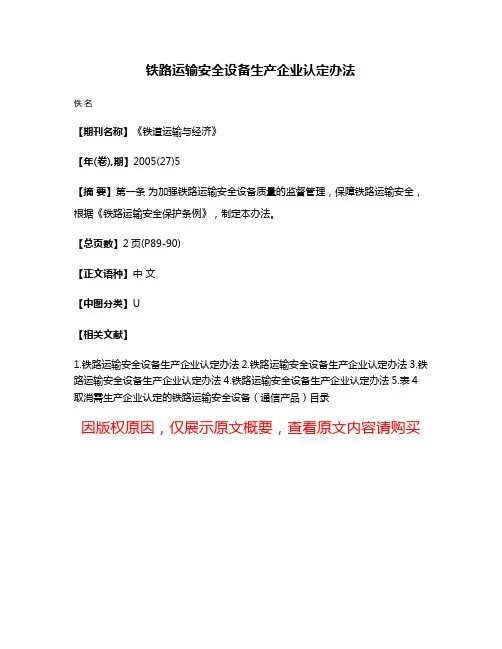 铁路运输安全设备生产企业认定办法

佚名

【期刊名称】《铁道运输与经济》

【年(卷),期】2005(27)5

【摘 要】第一条 为加强铁路运输安全设备质量的监督管理，保障铁路运输安全，根据《铁路运输安全保护条例》，制定本办法。

【总页数】2页(P89-90)

【正文语种】中 文

【中图分类】U

【相关文献】

1.铁路运输安全设备生产企业认定办法 2.铁路运输安全设备生产企业认定办法 3.铁路运输安全设备生产企业认定办法 4.铁路运输安全设备生产企业认定办法 5.表4 取消需生产企业认定的铁路运输安全设备（通信产品）目录

因版权原因，仅展示原文概要，查看原文内容请购买